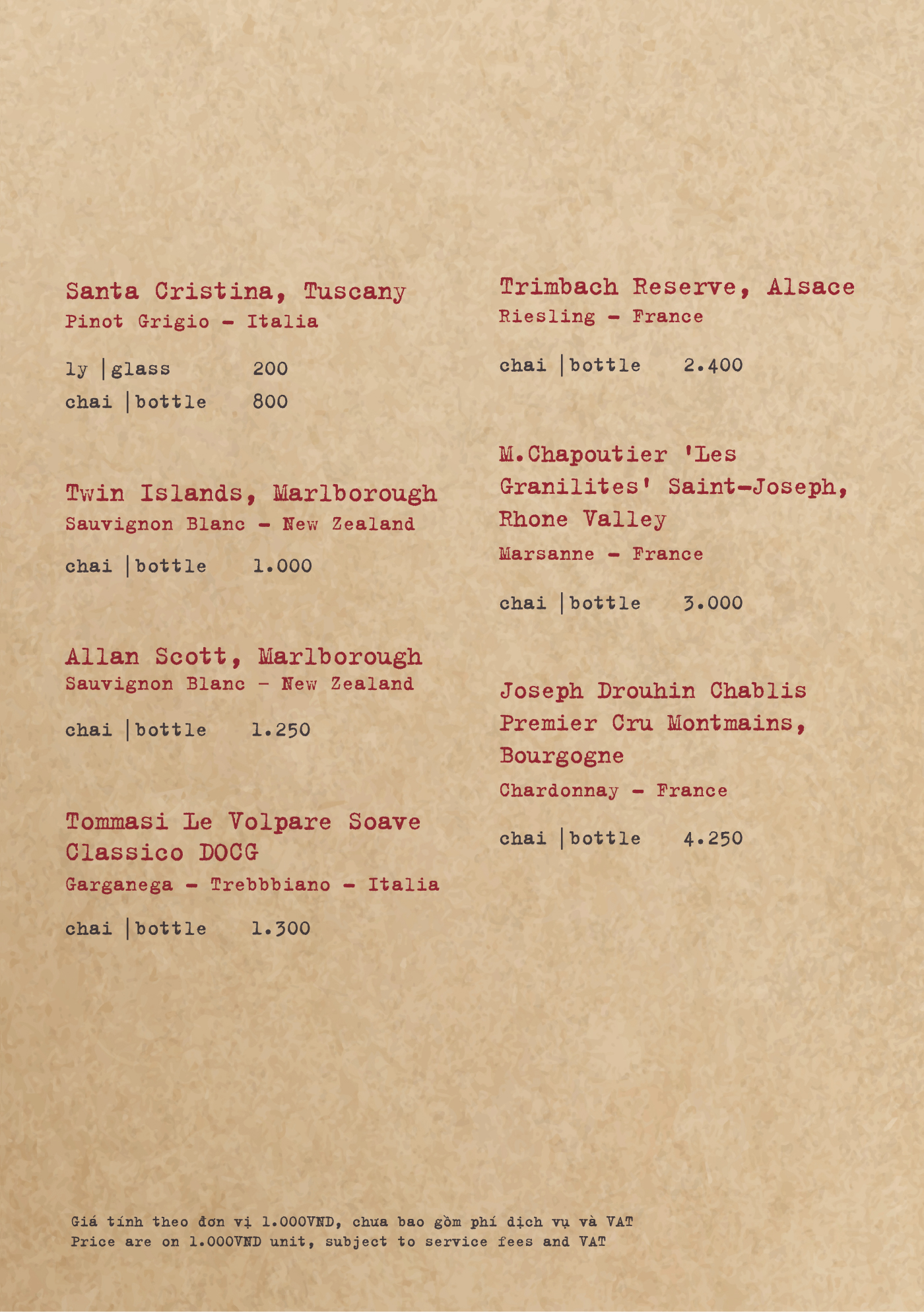 Santa Cristina, Tuscany
Pinot Grigio - Italia

ly |glass 200
chai |bottle 800

Twin Islands, Marlborough
Sauvignon Blanc - New Zealand

chai |bottle 1.000

Allan Scott, Marlborough
Sauvignon Blanc - New Zealand

chai |bottle 1.250

Tommasi Le Volpare Soave Classico DOCG
Garganega - Trebbbiano - Italia

chai |bottle 1.300

Trimbach Reserve, Alsace
Riesling - France

chai |bottle 2.400

M.Chapoutier 'Les Granilites' Saint-Joseph, Rhone Valley
Marsanne - France

chai |bottle 3.000

Joseph Drouhin Chablis Premier Cru Montmains, Bourgogne
Chardonnay - France

chai |bottle 4.250

Giá tính theo đơn vị 1.000VND, chưa bao gồm phí dịch vụ và VAT
Price are on 1.000VND unit, subject to service fees and VAT